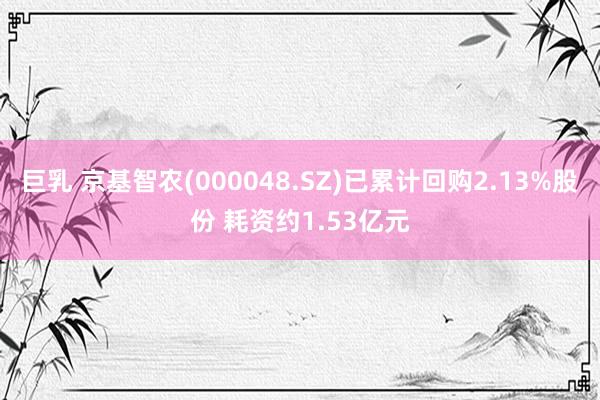 巨乳 京基智农(000048.SZ)已累计回购2.13%股份 耗资约1.53亿元